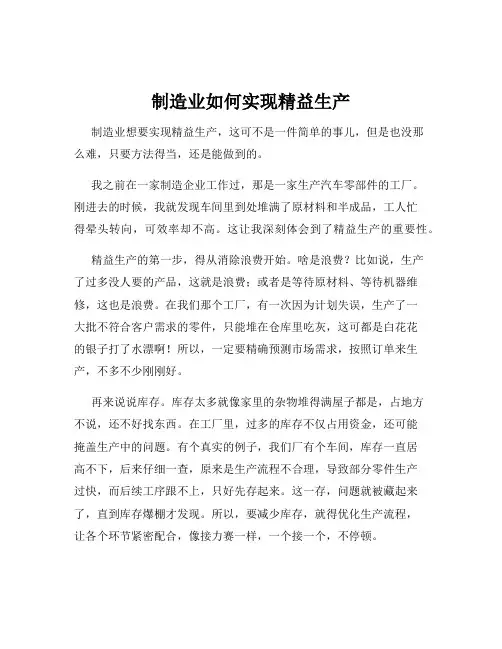 制造业如何实现精益生产

制造业想要实现精益生产，这可不是一件简单的事儿，但是也没那么难，只要方法得当，还是能做到的。

我之前在一家制造企业工作过，那是一家生产汽车零部件的工厂。刚进去的时候，我就发现车间里到处堆满了原材料和半成品，工人忙得晕头转向，可效率却不高。这让我深刻体会到了精益生产的重要性。

精益生产的第一步，得从消除浪费开始。啥是浪费？比如说，生产了过多没人要的产品，这就是浪费；或者是等待原材料、等待机器维修，这也是浪费。在我们那个工厂，有一次因为计划失误，生产了一大批不符合客户需求的零件，只能堆在仓库里吃灰，这可都是白花花的银子打了水漂啊！所以，一定要精确预测市场需求，按照订单来生产，不多不少刚刚好。

再来说说库存。库存太多就像家里的杂物堆得满屋子都是，占地方不说，还不好找东西。在工厂里，过多的库存不仅占用资金，还可能掩盖生产中的问题。有个真实的例子，我们厂有个车间，库存一直居高不下，后来仔细一查，原来是生产流程不合理，导致部分零件生产过快，而后续工序跟不上，只好先存起来。这一存，问题就被藏起来了，直到库存爆棚才发现。所以，要减少库存，就得优化生产流程，让各个环节紧密配合，像接力赛一样，一个接一个，不停顿。